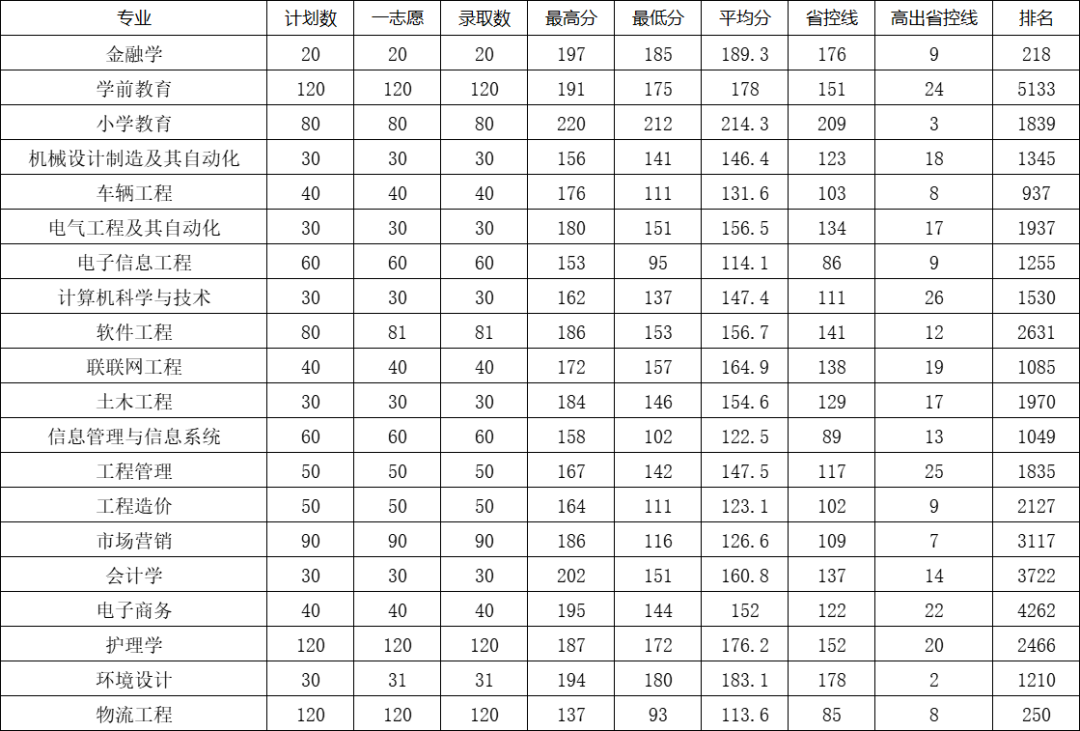 | 专业 | 计划数 | 一志愿 | 录取数 | 最高分 | 最低分 | 平均分 | 省控线 | 高出省控线 | 排名 |
|---|---|---|---|---|---|---|---|---|---|
| 金融学 | 20 | 20 | 20 | 197 | 185 | 189.3 | 176 | 9 | 218 |
| 学前教育 | 120 | 120 | 120 | 191 | 175 | 178 | 151 | 24 | 5133 |
| 小学教育 | 80 | 80 | 80 | 220 | 212 | 214.3 | 209 | 3 | 1839 |
| 机械设计制造及其自动化 | 30 | 30 | 30 | 156 | 141 | 146.4 | 123 | 18 | 1345 |
| 车辆工程 | 40 | 40 | 40 | 176 | 111 | 131.6 | 103 | 8 | 937 |
| 电气工程及其自动化 | 30 | 30 | 30 | 180 | 151 | 156.5 | 134 | 17 | 1937 |
| 电子信息工程 | 60 | 60 | 60 | 153 | 95 | 114.1 | 86 | 9 | 1255 |
| 计算机科学与技术 | 30 | 30 | 30 | 162 | 137 | 147.4 | 111 | 26 | 1530 |
| 软件工程 | 80 | 81 | 81 | 186 | 153 | 156.7 | 141 | 12 | 2631 |
| 联联网工程 | 40 | 40 | 40 | 172 | 157 | 164.9 | 138 | 19 | 1085 |
| 土木工程 | 30 | 30 | 30 | 184 | 146 | 154.6 | 129 | 17 | 1970 |
| 信息管理与信息系统 | 60 | 60 | 60 | 158 | 102 | 122.5 | 89 | 13 | 1049 |
| 工程管理 | 50 | 50 | 50 | 167 | 142 | 147.5 | 117 | 25 | 1835 |
| 工程造价 | 50 | 50 | 50 | 164 | 111 | 123.1 | 102 | 9 | 2127 |
| 市场营销 | 90 | 90 | 90 | 186 | 116 | 126.6 | 109 | 7 | 3117 |
| 会计学 | 30 | 30 | 30 | 202 | 151 | 160.8 | 137 | 14 | 3722 |
| 电子商务 | 40 | 40 | 40 | 195 | 144 | 152 | 122 | 22 | 4262 |
| 护理学 | 120 | 120 | 120 | 187 | 172 | 176.2 | 152 | 20 | 2466 |
| 环境设计 | 30 | 31 | 31 | 194 | 180 | 183.1 | 178 | 2 | 1210 |
| 物流工程 | 120 | 120 | 120 | 137 | 93 | 113.6 | 85 | 8 | 250 |